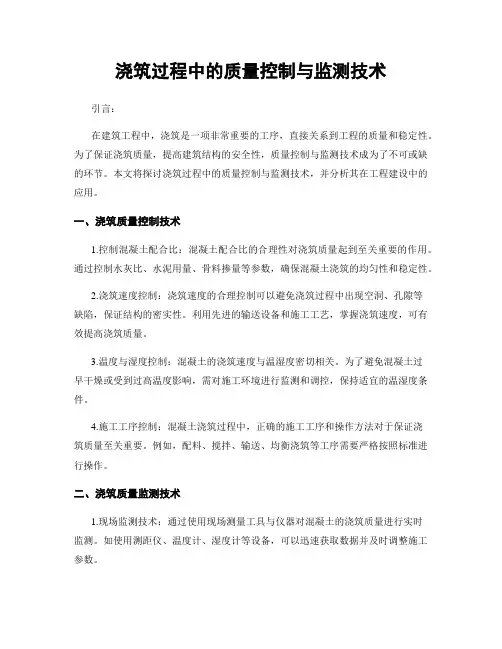 浇筑过程中的质量控制与监测技术

引言：

在建筑工程中，浇筑是一项非常重要的工序，直接关系到工程的质量和稳定性。为了保证浇筑质量，提高建筑结构的安全性，质量控制与监测技术成为了不可或缺的环节。本文将探讨浇筑过程中的质量控制与监测技术，并分析其在工程建设中的应用。

一、浇筑质量控制技术

1.控制混凝土配合比：混凝土配合比的合理性对浇筑质量起到至关重要的作用。通过控制水灰比、水泥用量、骨料掺量等参数，确保混凝土浇筑的均匀性和稳定性。

2.浇筑速度控制：浇筑速度的合理控制可以避免浇筑过程中出现空洞、孔隙等缺陷，保证结构的密实性。利用先进的输送设备和施工工艺，掌握浇筑速度，可有效提高浇筑质量。

3.温度与湿度控制：混凝土的浇筑速度与温湿度密切相关。为了避免混凝土过早干燥或受到过高温度影响，需对施工环境进行监测和调控，保持适宜的温湿度条件。

4.施工工序控制：混凝土浇筑过程中，正确的施工工序和操作方法对于保证浇筑质量至关重要。例如，配料、搅拌、输送、均衡浇筑等工序需要严格按照标准进行操作。

二、浇筑质量监测技术

1.现场监测技术：通过使用现场测量工具与仪器对混凝土的浇筑质量进行实时监测。如使用测距仪、温度计、湿度计等设备，可以迅速获取数据并及时调整施工参数。